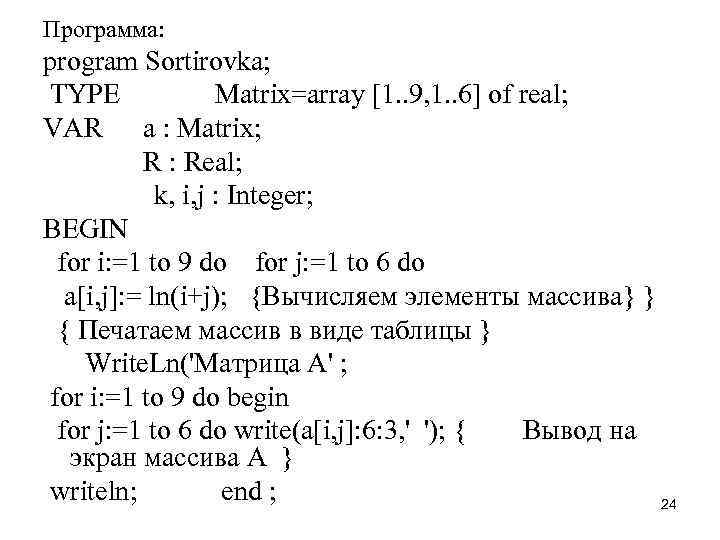 Программа:
program Sortirovka;
TYPE Matrix=array [1..9,1..6] of real;
VAR a : Matrix;
R : Real;
k, i,j : Integer;
BEGIN
for i:=1 to 9 do for j:=1 to 6 do
a[i,j]:= ln(i+j); {Вычисляем элементы массива} }
{ Печатаем массив в виде таблицы }
WriteLn('Матрица A' ;
for i:=1 to 9 do begin
for j:=1 to 6 do write(a[i,j]:6:3,' '); { Вывод на экран массива A }
writeln; end ;

24